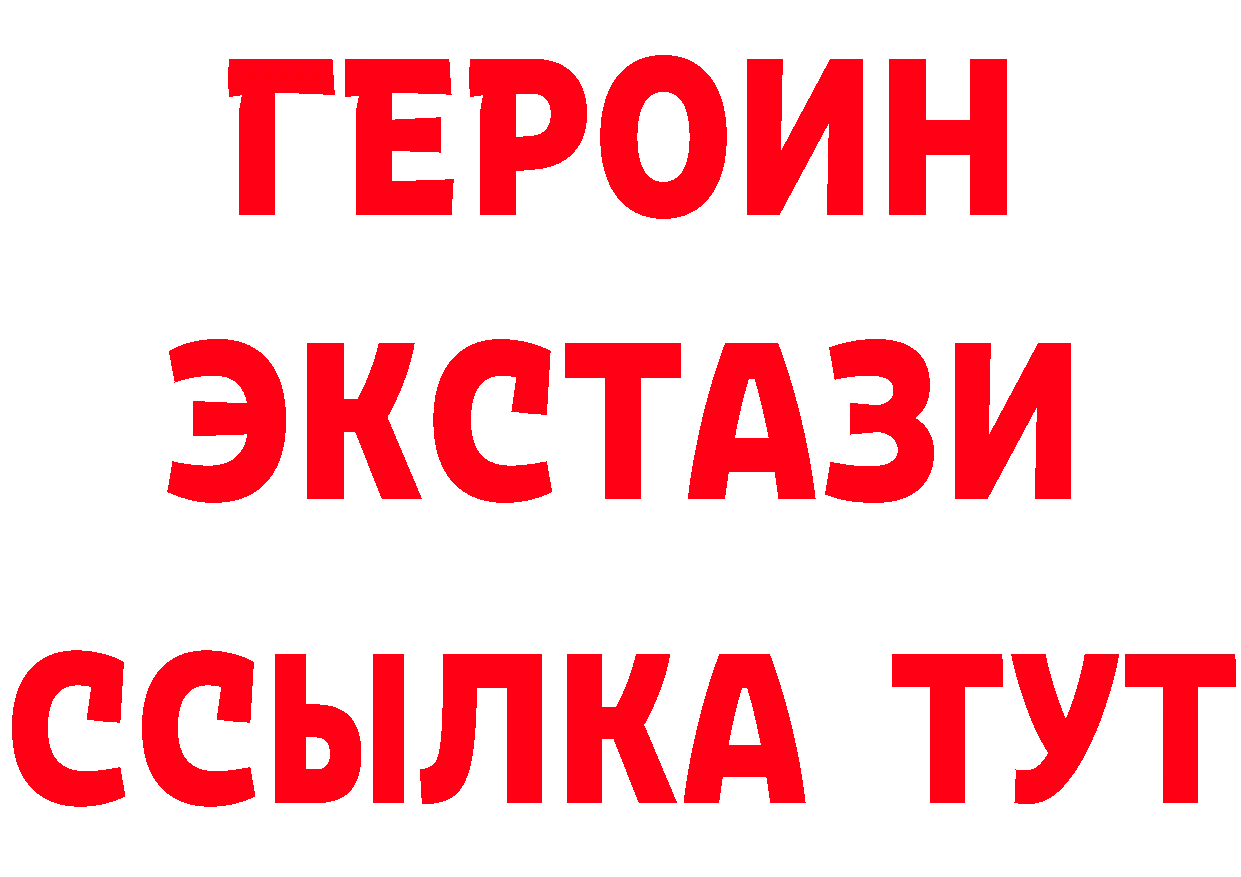 ГЕРОИН
ЭКСТАЗИ
ССЫЛКА ТУТ